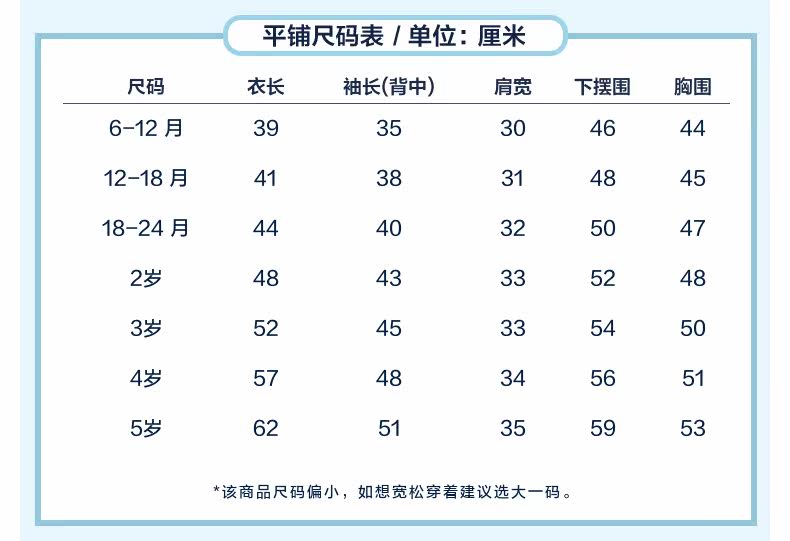 平铺尺码表 / 单位：厘米

| 尺码 | 衣长 | 袖长(背中) | 肩宽 | 下摆围 | 胸围 |
|---|---|---|---|---|---|
| 6-12 月 | 39 | 35 | 30 | 46 | 44 |
| 12-18 月 | 41 | 38 | 31 | 48 | 45 |
| 18-24 月 | 44 | 40 | 32 | 50 | 47 |
| 2岁 | 48 | 43 | 33 | 52 | 48 |
| 3岁 | 52 | 45 | 33 | 54 | 50 |
| 4岁 | 57 | 48 | 34 | 56 | 51 |
| 5岁 | 62 | 51 | 35 | 59 | 53 |

*该商品尺码偏小，如想宽松穿着建议选大一码。